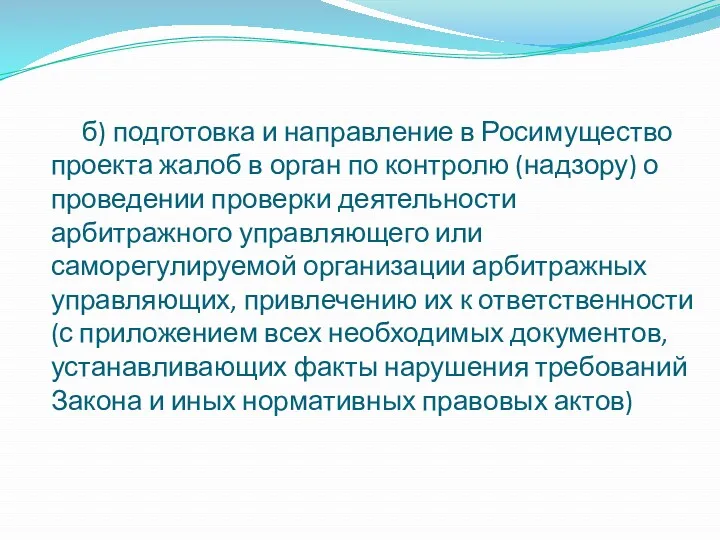 б) подготовка и направление в Росимущество проекта жалоб в орган по контролю (надзору) о проведении проверки деятельности арбитражного управляющего или саморегулируемой организации арбитражных управляющих, привлечению их к ответственности (с приложением всех необходимых документов, устанавливающих факты нарушения требований Закона и иных нормативных правовых актов)